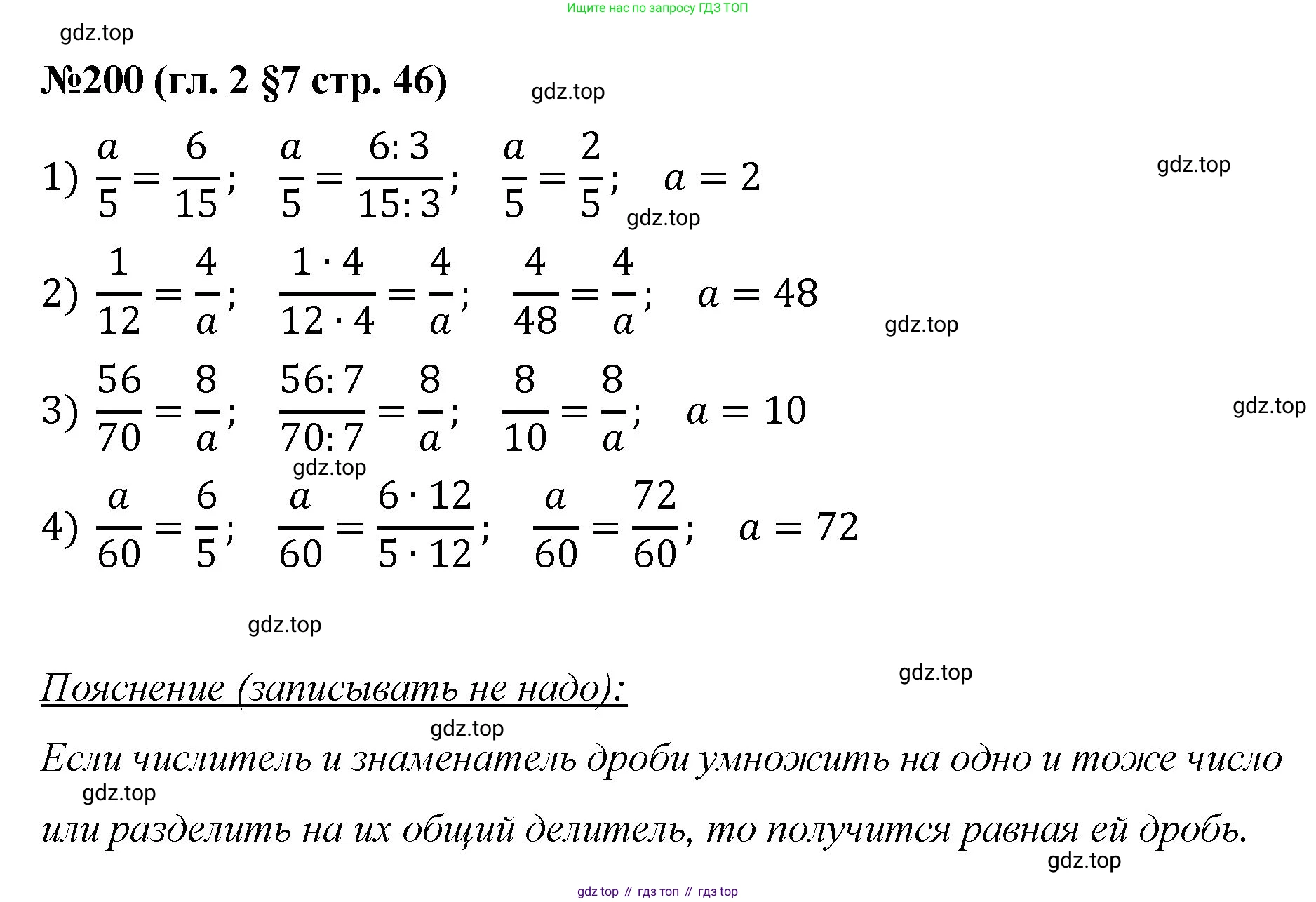 Ищите нас по запросу ГДЗ ТОП

gdz.top

№200 (гл. 2 §7 стр. 46)

gdz.top

1) $\frac{a}{5} = \frac{6}{15}$; $\frac{a}{5} = \frac{6:3}{15:3}$; $\frac{a}{5} = \frac{2}{5}$; $a = 2$

gdz.top

gdz.top

2) $\frac{1}{12} = \frac{4}{a}$; $\frac{1 \cdot 4}{12 \cdot 4} = \frac{4}{a}$; $\frac{4}{48} = \frac{4}{a}$; $a = 48$

gdz.top

3) $\frac{56}{70} = \frac{8}{a}$; $\frac{56:7}{70:7} = \frac{8}{a}$; $\frac{8}{10} = \frac{8}{a}$; $a = 10$

gdz.top

gdz.top

4) $\frac{a}{60} = \frac{6}{5}$; $\frac{a}{60} = \frac{6 \cdot 12}{5 \cdot 12}$; $\frac{a}{60} = \frac{72}{60}$; $a = 72$

gdz.top

gdz.top

Пояснение (записывать не надо):

gdz.top

Если числитель и знаменатель дроби умножить на одно и тоже число

gdz.top

или разделить на их общий делитель, то получится равная ей дробь.

gdz.top

gdz top // гдз топ // гдз top